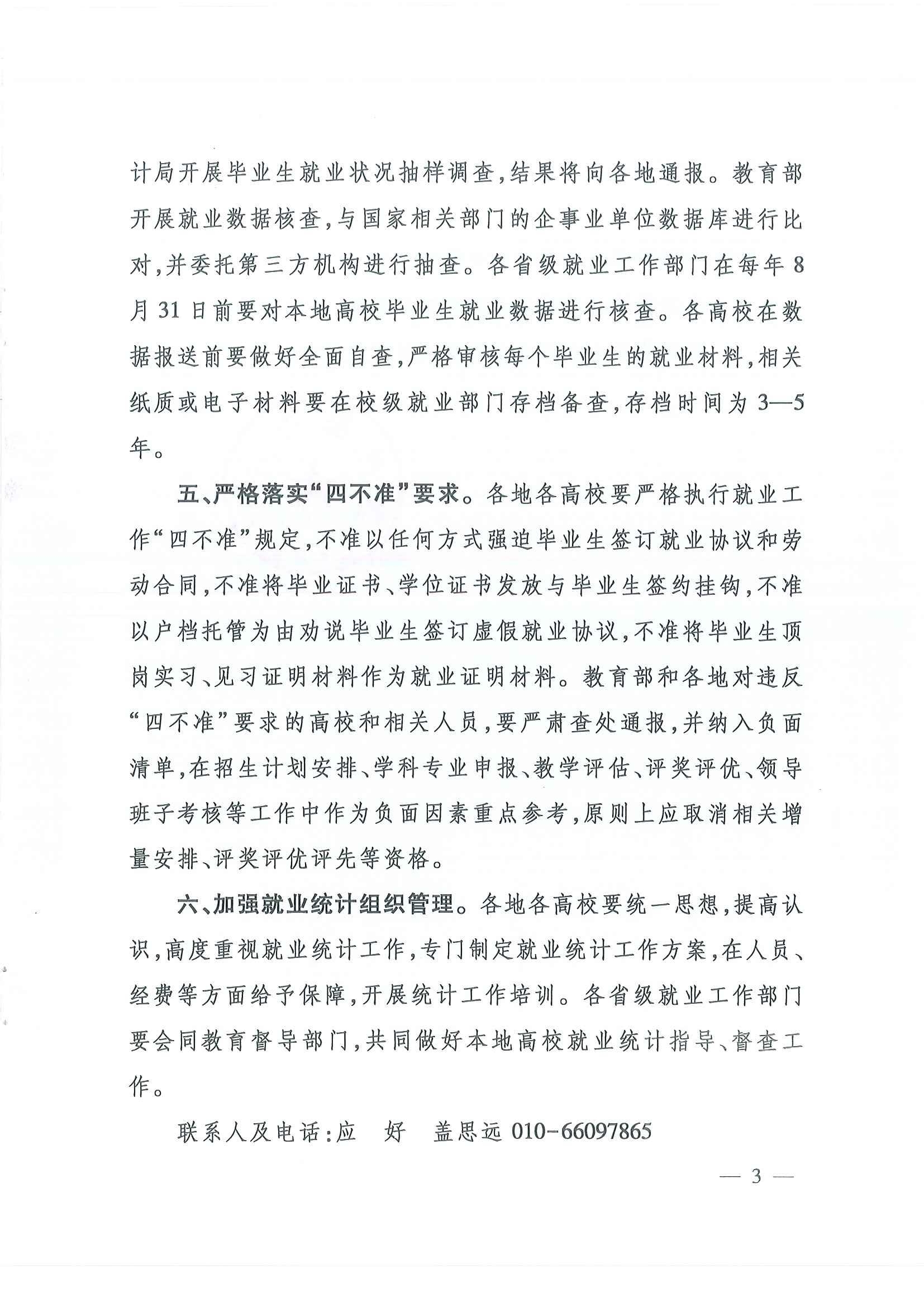 计局开展毕业生就业状况抽样调查，结果将向各地通报。教育部开展就业数据核查，与国家相关部门的企事业单位数据库进行比对，并委托第三方机构进行抽查。各省级就业工作部门在每年8月31日前要对本地高校毕业生就业数据进行核查。各高校在数据报送前要做好全面自查，严格审核每个毕业生的就业材料，相关纸质或电子材料要在校级就业部门存档备查，存档时间为3—5年。

五、严格落实“四不准”要求。各地各高校要严格执行就业工作“四不准”规定，不准以任何方式强迫毕业生签订就业协议和劳动合同，不准将毕业证书、学位证书发放与毕业生签约挂钩，不准以户档托管为由劝说毕业生签订虚假就业协议，不准将毕业生顶岗实习、见习证明材料作为就业证明材料。教育部和各地对违反“四不准”要求的高校和相关人员，要严肃查处通报，并纳入负面清单，在招生计划安排、学科专业申报、教学评估、评奖评优、领导班子考核等工作中作为负面因素重点参考，原则上应取消相关增量安排、评奖评优评先等资格。

六、加强就业统计组织管理。各地各高校要统一思想，提高认识，高度重视就业统计工作，专门制定就业统计工作方案，在人员、经费等方面给予保障，开展统计工作培训。各省级就业工作部门要会同教育督导部门，共同做好本地高校就业统计指导、督查工作。

联系人及电话：应　好　盖思远 010-66097865

— 3 —